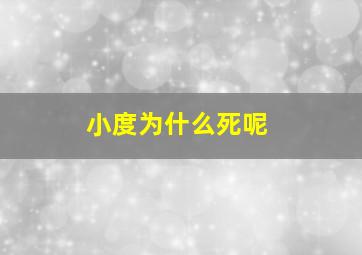 小度为什么死呢